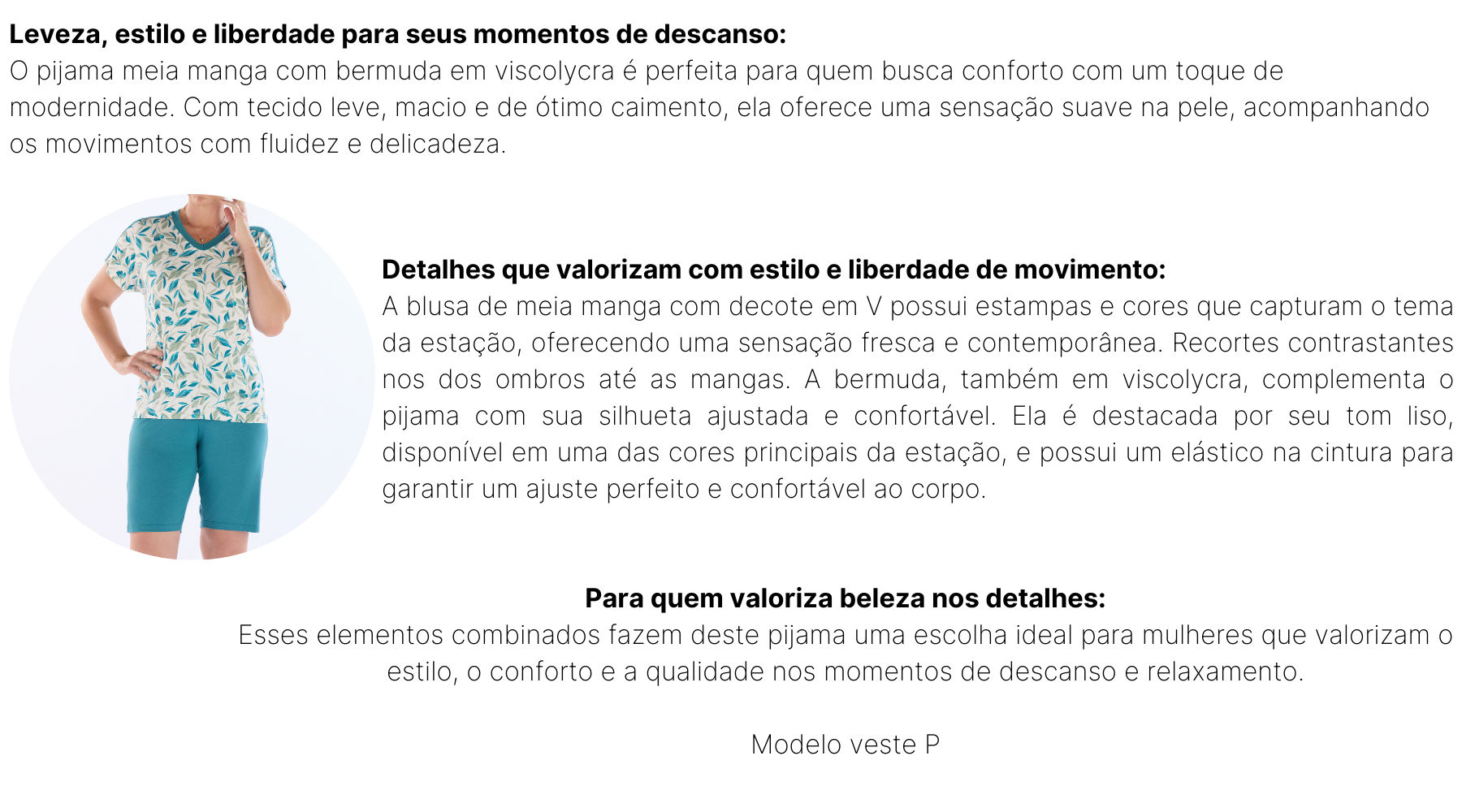 Leveza, estilo e liberdade para seus momentos de descanso:
O pijama meia manga com bermuda em viscolycra é perfeita para quem busca conforto com um toque de modernidade. Com tecido leve, macio e de ótimo caimento, ela oferece uma sensação suave na pele, acompanhando os movimentos com fluidez e delicadeza.

Detalhes que valorizam com estilo e liberdade de movimento:
A blusa de meia manga com decote em V possui estampas e cores que capturam o tema da estação, oferecendo uma sensação fresca e contemporânea. Recortes contrastantes nos dos ombros até as mangas. A bermuda, também em viscolycra, complementa o pijama com sua silhueta ajustada e confortável. Ela é destacada por seu tom liso, disponível em uma das cores principais da estação, e possui um elástico na cintura para garantir um ajuste perfeito e confortável ao corpo.

Para quem valoriza beleza nos detalhes:
Esses elementos combinados fazem deste pijama uma escolha ideal para mulheres que valorizam o estilo, o conforto e a qualidade nos momentos de descanso e relaxamento.

Modelo veste P